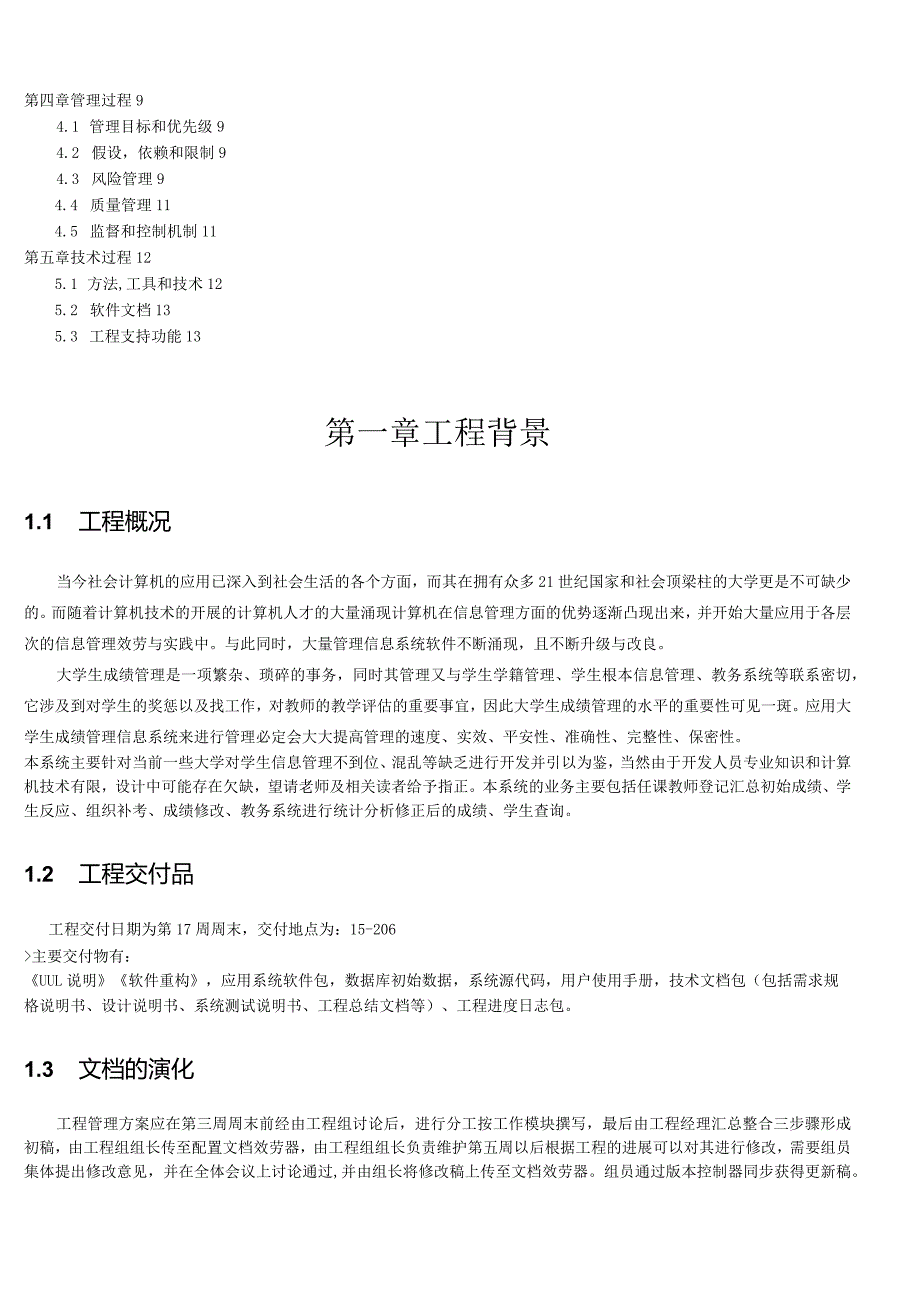 第四章管理过程 9

4.1 管理目标和优先级 9

4.2 假设，依赖和限制 9

4.3 风险管理 9

4.4 质量管理 11

4.5 监督和控制机制 11

第五章技术过程 12

5.1 方法,工具和技术 12

5.2 软件文档 13

5.3 工程支持功能 13

第一章工程背景

1.1 工程概况

当今社会计算机的应用已深入到社会生活的各个方面，而其在拥有众多 21 世纪国家和社会顶梁柱的大学更是不可缺少的。而随着计算机技术的开展的计算机人才的大量涌现计算机在信息管理方面的优势逐渐凸现出来，并开始大量应用于各层次的信息管理效劳与实践中。与此同时，大量管理信息系统软件不断涌现，且不断升级与改良。

大学生成绩管理是一项繁杂、琐碎的事务，同时其管理又与学生学籍管理、学生根本信息管理、教务系统等联系密切，它涉及到对学生的奖惩以及找工作，对教师的教学评估的重要事宜，因此大学生成绩管理的水平的重要性可见一斑。应用大学生成绩管理信息系统来进行管理必定会大大提高管理的速度、实效、平安性、准确性、完整性、保密性。

本系统主要针对当前一些大学对学生信息管理不到位、混乱等缺乏进行开发并引以为鉴，当然由于开发人员专业知识和计算机技术有限，设计中可能存在欠缺，望请老师及相关读者给予指正。本系统的业务主要包括任课教师登记汇总初始成绩、学生反应、组织补考、成绩修改、教务系统进行统计分析修正后的成绩、学生查询。

1.2 工程交付品

工程交付日期为第 17 周周末，交付地点为：15-206

>主要交付物有：

《UUL 说明》《软件重构》，应用系统软件包，数据库初始数据，系统源代码，用户使用手册，技术文档包（包括需求规格说明书、设计说明书、系统测试说明书、工程总结文档等）、工程进度日志包。

1.3 文档的演化

工程管理方案应在第三周周末前经由工程组讨论后，进行分工按工作模块撰写，最后由工程经理汇总整合三步骤形成初稿，由工程组组长传至配置文档效劳器，由工程组组长负责维护第五周以后根据工程的进展可以对其进行修改，需要组员集体提出修改意见，并在全体会议上讨论通过,并由组长将修改稿上传至文档效劳器。组员通过版本控制器同步获得更新稿。